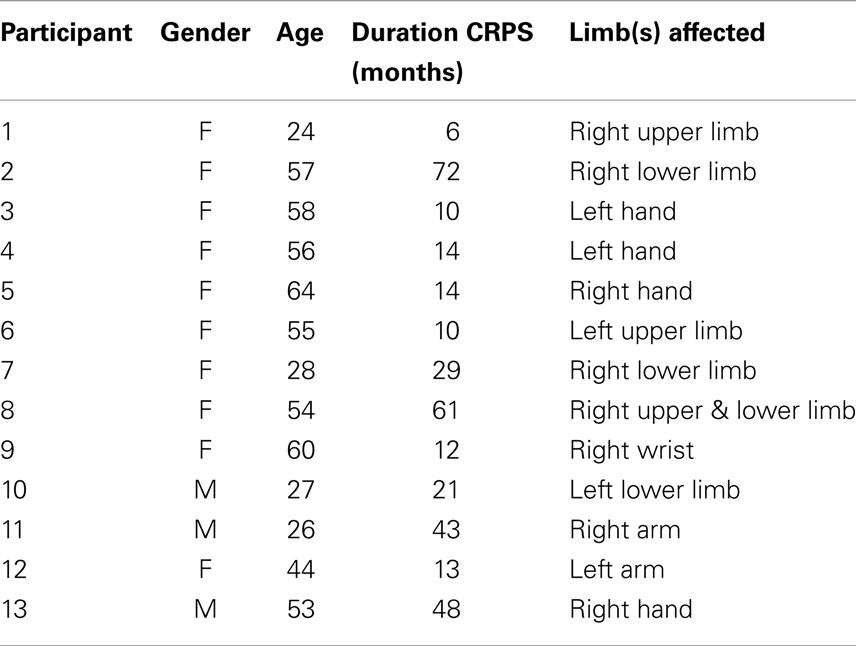 | Participant | Gender | Age | Duration CRPS (months) | Limb(s) affected |
|---|---|---|---|---|
| 1 | F | 24 | 6 | Right upper limb |
| 2 | F | 57 | 72 | Right lower limb |
| 3 | F | 58 | 10 | Left hand |
| 4 | F | 56 | 14 | Left hand |
| 5 | F | 64 | 14 | Right hand |
| 6 | F | 55 | 10 | Left upper limb |
| 7 | F | 28 | 29 | Right lower limb |
| 8 | F | 54 | 61 | Right upper & lower limb |
| 9 | F | 60 | 12 | Right wrist |
| 10 | M | 27 | 21 | Left lower limb |
| 11 | M | 26 | 43 | Right arm |
| 12 | F | 44 | 13 | Left arm |
| 13 | M | 53 | 48 | Right hand |